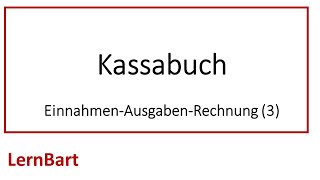 Kassabuch

Einnahmen-Ausgaben-Rechnung (3)

LernBart